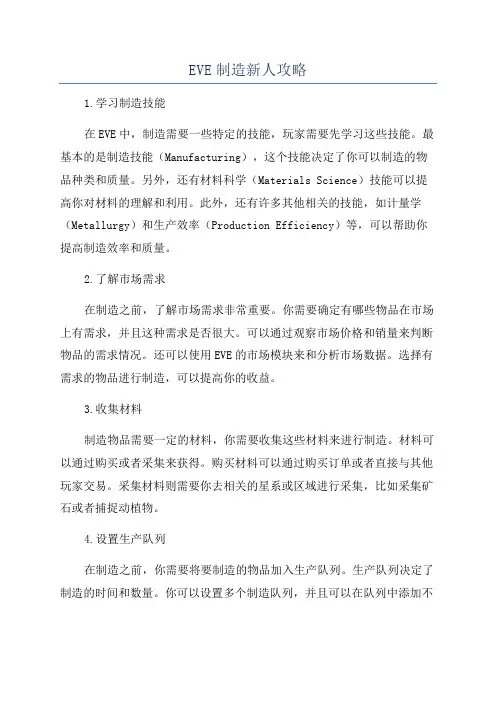 EVE 制造新人攻略

1.学习制造技能

在 EVE 中，制造需要一些特定的技能，玩家需要先学习这些技能。最基本的是制造技能（Manufacturing），这个技能决定了你可以制造的物品种类和质量。另外，还有材料科学（Materials Science）技能可以提高你对材料的理解和利用。此外，还有许多其他相关的技能，如计量学（Metallurgy）和生产效率（Production Efficiency）等，可以帮助你提高制造效率和质量。

2.了解市场需求

在制造之前，了解市场需求非常重要。你需要确定有哪些物品在市场上有需求，并且这种需求是否很大。可以通过观察市场价格和销量来判断物品的需求情况。还可以使用 EVE 的市场模块来和分析市场数据。选择有需求的物品进行制造，可以提高你的收益。

3.收集材料

制造物品需要一定的材料，你需要收集这些材料来进行制造。材料可以通过购买或者采集来获得。购买材料可以通过购买订单或者直接与其他玩家交易。采集材料则需要你去相关的星系或区域进行采集，比如采集矿石或者捕捉动植物。

4.设置生产队列

在制造之前，你需要将要制造的物品加入生产队列。生产队列决定了制造的时间和数量。你可以设置多个制造队列，并且可以在队列中添加不